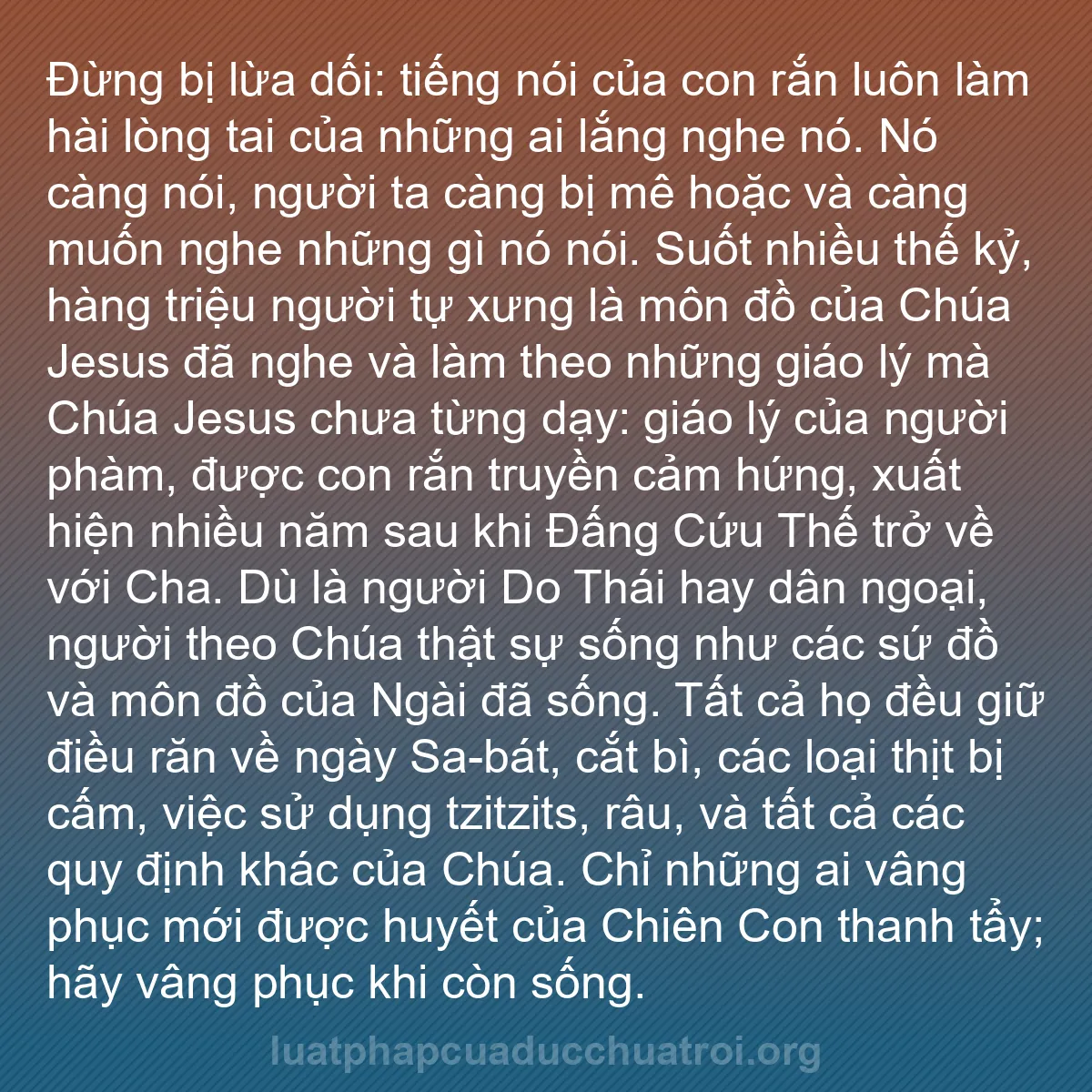 Đừng bị lừa dối: tiếng nói của con rắn luôn làm hài lòng tai của những ai lắng nghe nó. Nó càng nói, người ta càng bị mê hoặc và càng muốn nghe những gì nó nói. Suốt nhiều thế kỷ, hàng triệu người tự xưng là môn đồ của Chúa Jesus đã nghe và làm theo những giáo lý mà Chúa Jesus chưa từng dạy: giáo lý của người phàm, được con rắn truyền cảm hứng, xuất hiện nhiều năm sau khi Đấng Cứu Thế trở về với Cha. Dù là người Do Thái hay dân ngoại, người theo Chúa thật sự sống như các sứ đồ và môn đồ của Ngài đã sống. Tất cả họ đều giữ điều răn về ngày Sa-bát, cắt bì, các loại thịt bị cấm, việc sử dụng tzitzits, râu, và tất cả các quy định khác của Chúa. Chỉ những ai vâng phục mới được huyết của Chiên Con thanh tẩy; hãy vâng phục khi còn sống.

luatphapcuaducchuatroi.org